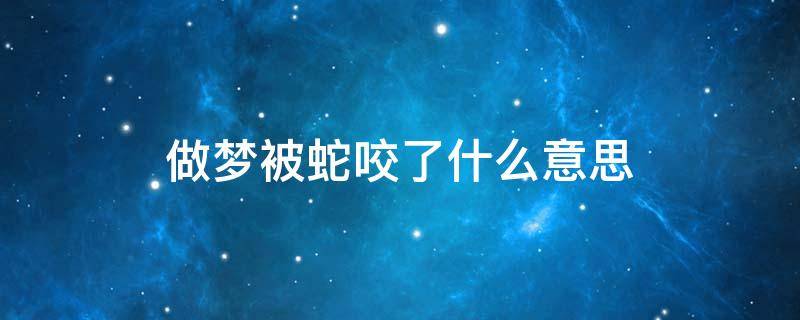 做梦被蛇咬了什么意思